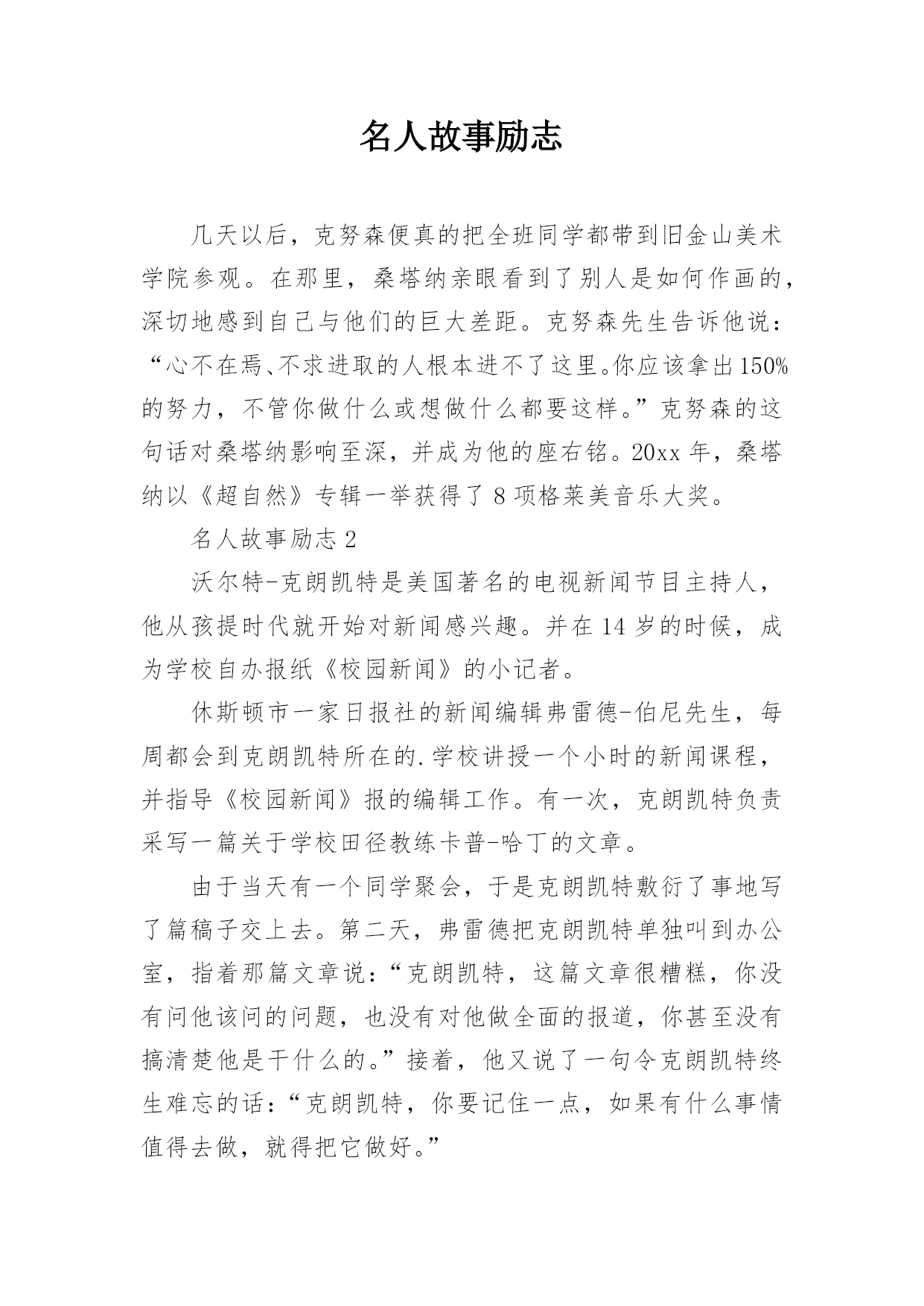 名人故事励志

几天以后，克努森便真的把全班同学都带到旧金山美术学院参观。在那里，桑塔纳亲眼看到了别人是如何作画的，深切地感到自己与他们的巨大差距。克努森先生告诉他说：“心不在焉、不求进取的人根本进不了这里。你应该拿出150%的努力，不管你做什么或想做什么都要这样。”克努森的这句话对桑塔纳影响至深，并成为他的座右铭。20xx年，桑塔纳以《超自然》专辑一举获得了8项格莱美音乐大奖。

名人故事励志2

沃尔特-克朗凯特是美国著名的电视新闻节目主持人，他从孩提时代就开始对新闻感兴趣。并在14岁的时候，成为学校自办报纸《校园新闻》的小记者。

休斯顿市一家日报社的新闻编辑弗雷德-伯尼先生，每周都会到克朗凯特所在的.学校讲授一个小时的新闻课程，并指导《校园新闻》报的编辑工作。有一次，克朗凯特负责采写一篇关于学校田径教练卡普-哈丁的文章。

由于当天有一个同学聚会，于是克朗凯特敷衍了事地写了篇稿子交上去。第二天，弗雷德把克朗凯特单独叫到办公室，指着那篇文章说：“克朗凯特，这篇文章很糟糕，你没有问他该问的问题，也没有对他做全面的报道，你甚至没有搞清楚他是干什么的。”接着，他又说了一句令克朗凯特终生难忘的话：“克朗凯特，你要记住一点，如果有什么事情值得去做，就得把它做好。”